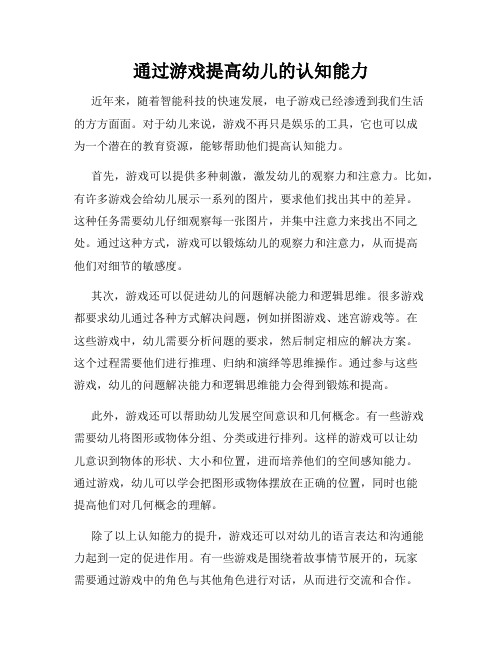 通过游戏提高幼儿的认知能力

近年来，随着智能科技的快速发展，电子游戏已经渗透到我们生活的方方面面。对于幼儿来说，游戏不再只是娱乐的工具，它也可以成为一个潜在的教育资源，能够帮助他们提高认知能力。

首先，游戏可以提供多种刺激，激发幼儿的观察力和注意力。比如，有许多游戏会给幼儿展示一系列的图片，要求他们找出其中的差异。这种任务需要幼儿仔细观察每一张图片，并集中注意力来找出不同之处。通过这种方式，游戏可以锻炼幼儿的观察力和注意力，从而提高他们对细节的敏感度。

其次，游戏还可以促进幼儿的问题解决能力和逻辑思维。很多游戏都要求幼儿通过各种方式解决问题，例如拼图游戏、迷宫游戏等。在这些游戏中，幼儿需要分析问题的要求，然后制定相应的解决方案。这个过程需要他们进行推理、归纳和演绎等思维操作。通过参与这些游戏，幼儿的问题解决能力和逻辑思维能力会得到锻炼和提高。

此外，游戏还可以帮助幼儿发展空间意识和几何概念。有一些游戏需要幼儿将图形或物体分组、分类或进行排列。这样的游戏可以让幼儿意识到物体的形状、大小和位置，进而培养他们的空间感知能力。通过游戏，幼儿可以学会把图形或物体摆放在正确的位置，同时也能提高他们对几何概念的理解。

除了以上认知能力的提升，游戏还可以对幼儿的语言表达和沟通能力起到一定的促进作用。有一些游戏是围绕着故事情节展开的，玩家需要通过游戏中的角色与其他角色进行对话，从而进行交流和合作。